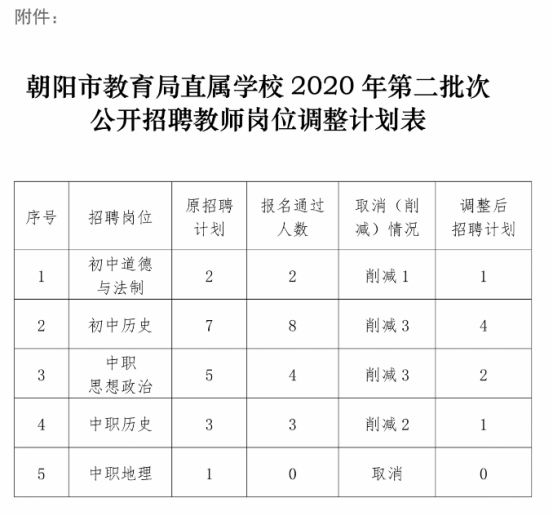 附件：

朝阳市教育局直属学校 2020 年第二批次公开招聘教师岗位调整计划表

| 序号 | 招聘岗位 | 原招聘计划 | 报名通过人数 | 取消（削减）情况 | 调整后招聘计划 |
|---|---|---|---|---|---|
| 1 | 初中道德与法制 | 2 | 2 | 削减 1 | 1 |
| 2 | 初中历史 | 7 | 8 | 削减 3 | 4 |
| 3 | 中职思想政治 | 5 | 4 | 削减 3 | 2 |
| 4 | 中职历史 | 3 | 3 | 削减 2 | 1 |
| 5 | 中职地理 | 1 | 0 | 取消 | 0 |